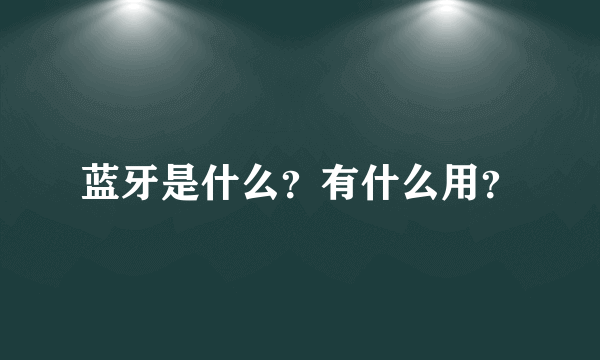 蓝牙是什么？有什么用？